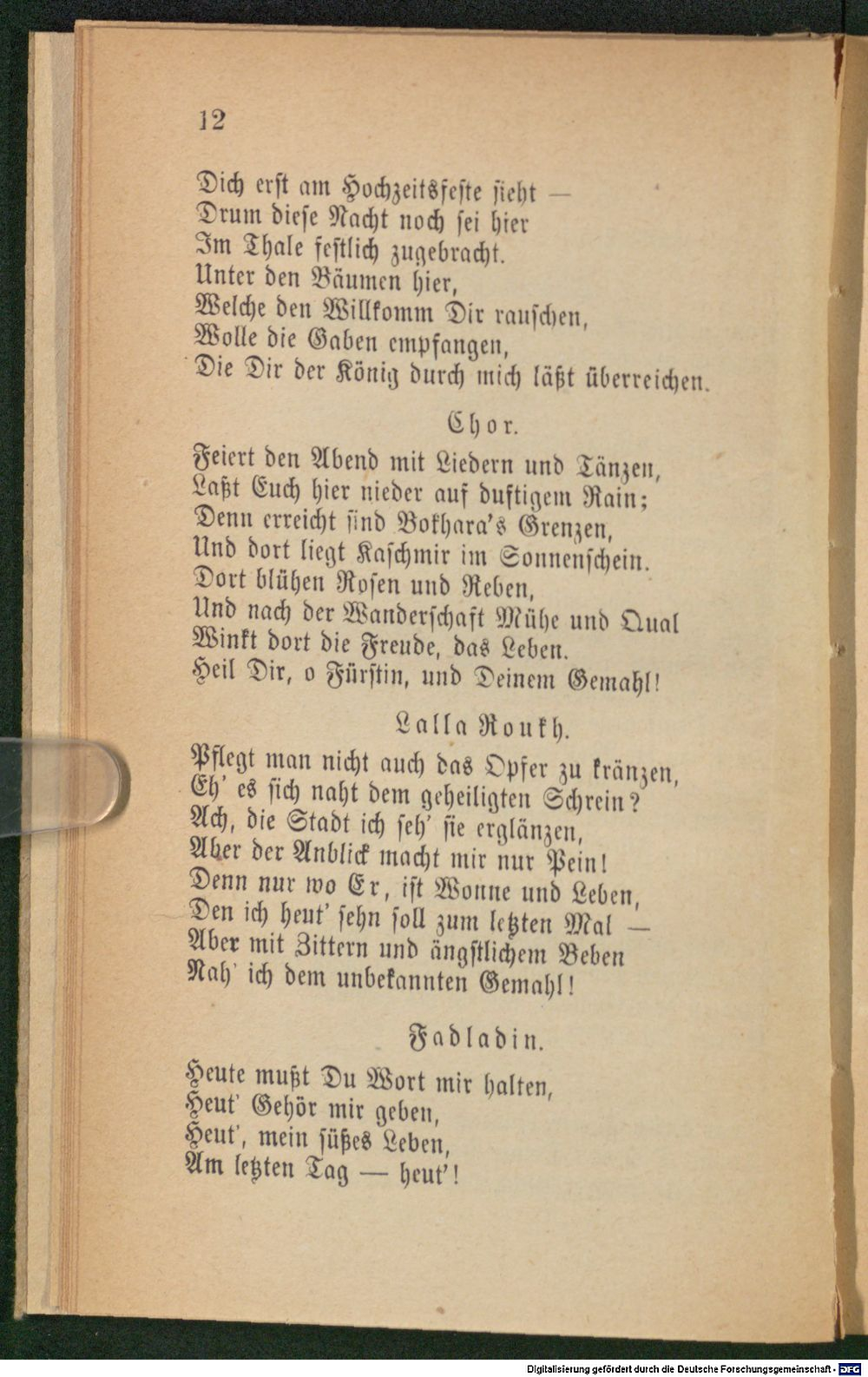 12

Dich erst am Hochzeitsfeste sieht —
Drum diese Nacht noch sei hier
Im Thale festlich zugebracht.
Unter den Bäumen hier,
Welche den Willkomm Dir rauschen,
Wolle die Gaben empfangen,
Die Dir der König durch mich läßt überreichen.

Chor.

Feiert den Abend mit Liedern und Tänzen,
Laßt Euch hier nieder auf duftigem Rain;
Denn erreicht sind Bokhara's Grenzen,
Und dort liegt Kaschmir im Sonnenschein.
Dort blühen Rosen und Reben,
Und nach der Wanderschaft Mühe und Qual
Winkt dort die Freude, das Leben.
Heil Dir, o Fürstin, und Deinem Gemahl!

Lalla Roukh.

Pflegt man nicht auch das Opfer zu kränzen,
Eh' es sich naht dem geheiligten Schrein?
Ach, die Stadt ich seh' sie erglänzen,
Aber der Anblick macht mir nur Pein!
Denn nur wo Er, ist Wonne und Leben,
Den ich heut' sehn soll zum letzten Mal —
Aber mit Zittern und ängstlichem Beben
Nah' ich dem unbekannten Gemahl!

Fadladin.

Heute mußt Du Wort mir halten,
Heut' Gehör mir geben,
Heut', mein süßes Leben,
Am letzten Tag — heut'!

Digitalisierung gefördert durch die Deutsche Forschungsgemeinschaft - DFG